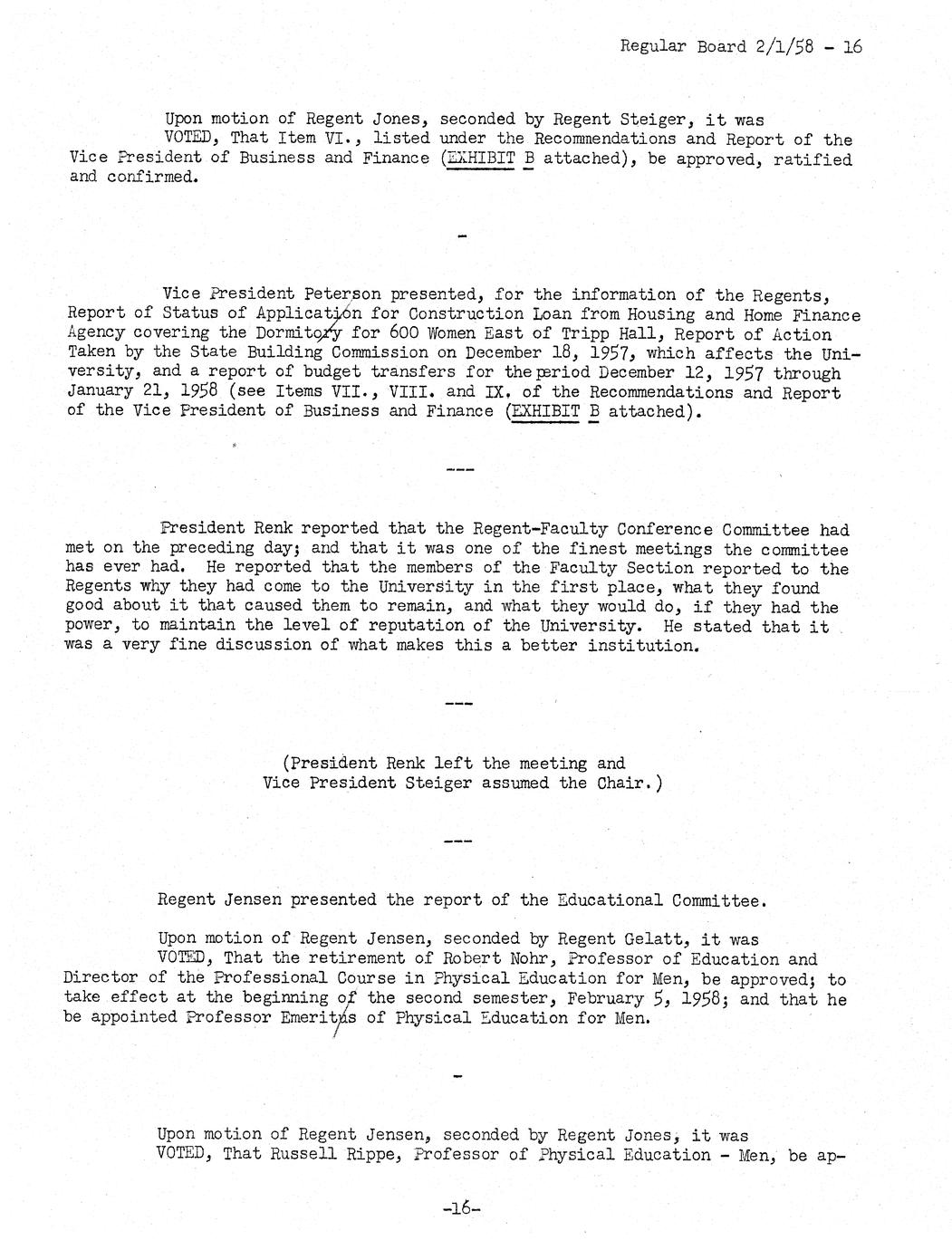 Regular Board 2/1/58 - 16

Upon motion of Regent Jones, seconded by Regent Steiger, it was VOTED, That Item VI., listed under the Recommendations and Report of the Vice President of Business and Finance (EXHIBIT B attached), be approved, ratified and confirmed.

-

Vice President Peterson presented, for the information of the Regents, Report of Status of Application for Construction Loan from Housing and Home Finance Agency covering the Dormitory for 600 Women East of Tripp Hall, Report of Action Taken by the State Building Commission on December 18, 1957, which affects the University, and a report of budget transfers for the period December 12, 1957 through January 21, 1958 (see Items VII., VIII. and IX. of the Recommendations and Report of the Vice President of Business and Finance (EXHIBIT B attached).

---

President Renk reported that the Regent-Faculty Conference Committee had met on the preceding day; and that it was one of the finest meetings the committee has ever had. He reported that the members of the Faculty Section reported to the Regents why they had come to the University in the first place, what they found good about it that caused them to remain, and what they would do, if they had the power, to maintain the level of reputation of the University. He stated that it was a very fine discussion of what makes this a better institution.

---

(President Renk left the meeting and Vice President Steiger assumed the Chair.)

---

Regent Jensen presented the report of the Educational Committee.

Upon motion of Regent Jensen, seconded by Regent Gelatt, it was VOTED, That the retirement of Robert Nohr, Professor of Education and Director of the Professional Course in Physical Education for Men, be approved; to take effect at the beginning of the second semester, February 5, 1958; and that he be appointed Professor Emeritus of Physical Education for Men.

-

Upon motion of Regent Jensen, seconded by Regent Jones, it was VOTED, That Russell Rippe, Professor of Physical Education - Men, be ap-

-16-